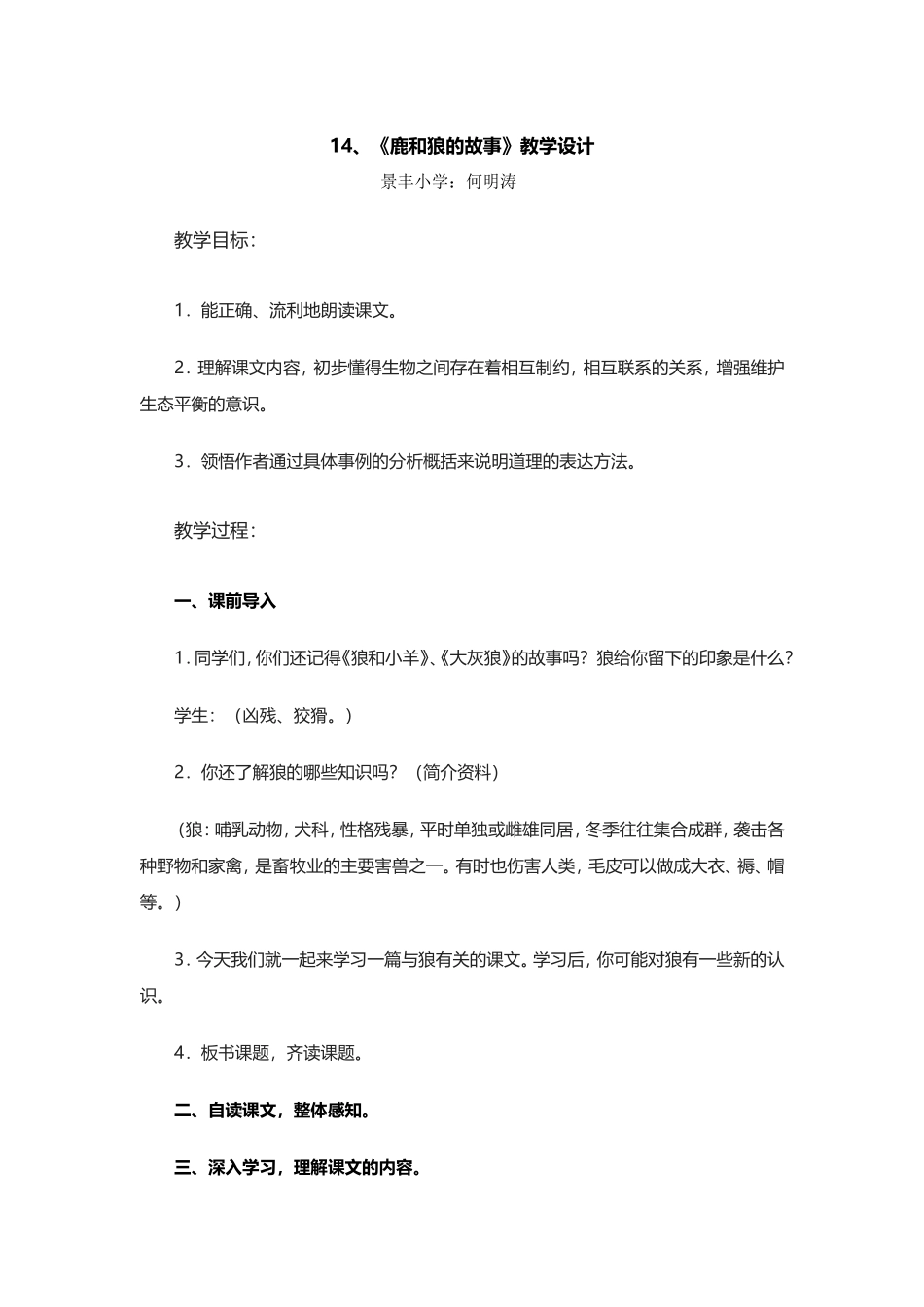 14、《鹿和狼的故事》教学设计

景丰小学：何明涛

教学目标：

1．能正确、流利地朗读课文。

2．理解课文内容，初步懂得生物之间存在着相互制约，相互联系的关系，增强维护生态平衡的意识。

3．领悟作者通过具体事例的分析概括来说明道理的表达方法。

教学过程：

一、课前导入

1．同学们，你们还记得《狼和小羊》、《大灰狼》的故事吗？狼给你留下的印象是什么？

学生：（凶残、狡猾。）

2．你还了解狼的哪些知识吗？（简介资料）

（狼：哺乳动物，犬科，性格残暴，平时单独或雌雄同居，冬季往往集合成群，袭击各种野物和家禽，是畜牧业的主要害兽之一。有时也伤害人类，毛皮可以做成大衣、褥、帽等。）

3．今天我们就一起来学习一篇与狼有关的课文。学习后，你可能对狼有一些新的认识。

4．板书课题，齐读课题。

二、自读课文，整体感知。

三、深入学习，理解课文的内容。